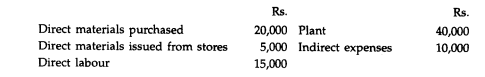 | | Rs. | | Rs. |
|---|---|---|---|
| Direct materials purchased | 20,000 | Plant | 40,000 |
| Direct materials issued from stores | 5,000 | Indirect expenses | 10,000 |
| Direct labour | 15,000 | | |